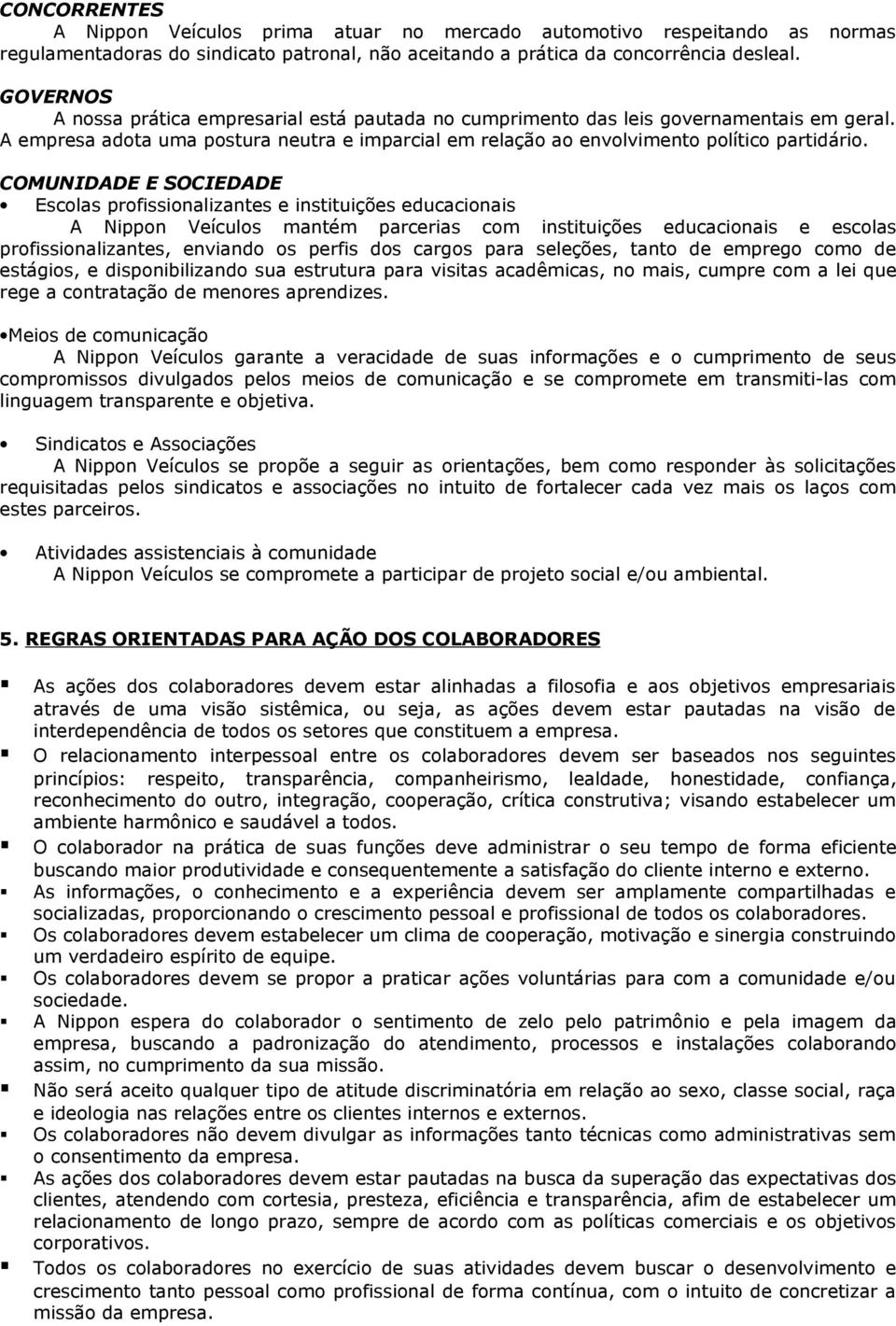 CONCORRENTES
A Nippon Veículos prima atuar no mercado automotivo respeitando as normas regulamentadoras do sindicato patronal, não aceitando a prática da concorrência desleal.

GOVERNOS
A nossa prática empresarial está pautada no cumprimento das leis governamentais em geral. A empresa adota uma postura neutra e imparcial em relação ao envolvimento político partidário.

COMUNIDADE E SOCIEDADE
• Escolas profissionalizantes e instituições educacionais
A Nippon Veículos mantém parcerias com instituições educacionais e escolas profissionalizantes, enviando os perfis dos cargos para seleções, tanto de emprego como de estágios, e disponibilizando sua estrutura para visitas acadêmicas, no mais, cumpre com a lei que rege a contratação de menores aprendizes.

•Meios de comunicação
A Nippon Veículos garante a veracidade de suas informações e o cumprimento de seus compromissos divulgados pelos meios de comunicação e se compromete em transmiti-las com linguagem transparente e objetiva.

• Sindicatos e Associações
A Nippon Veículos se propõe a seguir as orientações, bem como responder às solicitações requisitadas pelos sindicatos e associações no intuito de fortalecer cada vez mais os laços com estes parceiros.

• Atividades assistenciais à comunidade
A Nippon Veículos se compromete a participar de projeto social e/ou ambiental.

5. REGRAS ORIENTADAS PARA AÇÃO DOS COLABORADORES

▪ As ações dos colaboradores devem estar alinhadas a filosofia e aos objetivos empresariais através de uma visão sistêmica, ou seja, as ações devem estar pautadas na visão de interdependência de todos os setores que constituem a empresa.
▪ O relacionamento interpessoal entre os colaboradores devem ser baseados nos seguintes princípios: respeito, transparência, companheirismo, lealdade, honestidade, confiança, reconhecimento do outro, integração, cooperação, crítica construtiva; visando estabelecer um ambiente harmônico e saudável a todos.
▪ O colaborador na prática de suas funções deve administrar o seu tempo de forma eficiente buscando maior produtividade e consequentemente a satisfação do cliente interno e externo.
▪ As informações, o conhecimento e a experiência devem ser amplamente compartilhadas e socializadas, proporcionando o crescimento pessoal e profissional de todos os colaboradores.
▪ Os colaboradores devem estabelecer um clima de cooperação, motivação e sinergia construindo um verdadeiro espírito de equipe.
▪ Os colaboradores devem se propor a praticar ações voluntárias para com a comunidade e/ou sociedade.
▪ A Nippon espera do colaborador o sentimento de zelo pelo patrimônio e pela imagem da empresa, buscando a padronização do atendimento, processos e instalações colaborando assim, no cumprimento da sua missão.
▪ Não será aceito qualquer tipo de atitude discriminatória em relação ao sexo, classe social, raça e ideologia nas relações entre os clientes internos e externos.
▪ Os colaboradores não devem divulgar as informações tanto técnicas como administrativas sem o consentimento da empresa.
▪ As ações dos colaboradores devem estar pautadas na busca da superação das expectativas dos clientes, atendendo com cortesia, presteza, eficiência e transparência, afim de estabelecer um relacionamento de longo prazo, sempre de acordo com as políticas comerciais e os objetivos corporativos.
▪ Todos os colaboradores no exercício de suas atividades devem buscar o desenvolvimento e crescimento tanto pessoal como profissional de forma contínua, com o intuito de concretizar a missão da empresa.